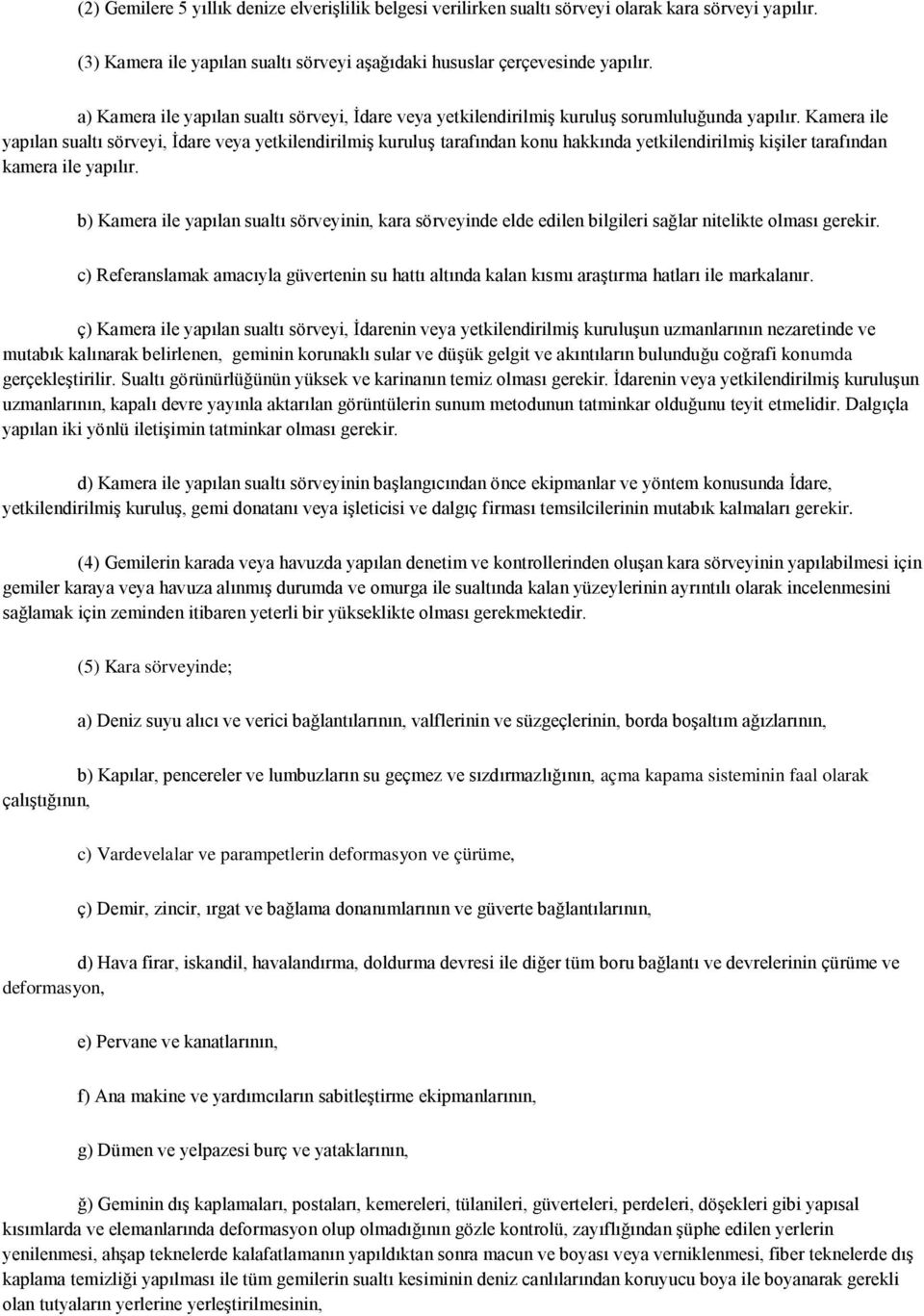 (2) Gemilere 5 yıllık denize elverişlilik belgesi verilirken sualtı sörveyi olarak kara sörveyi yapılır.

(3) Kamera ile yapılan sualtı sörveyi aşağıdaki hususlar çerçevesinde yapılır.

a) Kamera ile yapılan sualtı sörveyi, İdare veya yetkilendirilmiş kuruluş sorumluluğunda yapılır. Kamera ile yapılan sualtı sörveyi, İdare veya yetkilendirilmiş kuruluş tarafından konu hakkında yetkilendirilmiş kişiler tarafından kamera ile yapılır.

b) Kamera ile yapılan sualtı sörveyinin, kara sörveyinde elde edilen bilgileri sağlar nitelikte olması gerekir.

c) Referanslamak amacıyla güvertenin su hattı altında kalan kısmı araştırma hatları ile markalanır.

ç) Kamera ile yapılan sualtı sörveyi, İdarenin veya yetkilendirilmiş kuruluşun uzmanlarının nezaretinde ve mutabık kalınarak belirlenen, geminin korunaklı sular ve düşük gelgit ve akıntıların bulunduğu coğrafi konumda gerçekleştirilir. Sualtı görünürlüğünün yüksek ve karinanın temiz olması gerekir. İdarenin veya yetkilendirilmiş kuruluşun uzmanlarının, kapalı devre yayınla aktarılan görüntülerin sunum metodunun tatminkar olduğunu teyit etmelidir. Dalgıçla yapılan iki yönlü iletişimin tatminkar olması gerekir.

d) Kamera ile yapılan sualtı sörveyinin başlangıcından önce ekipmanlar ve yöntem konusunda İdare, yetkilendirilmiş kuruluş, gemi donatanı veya işleticisi ve dalgıç firması temsilcilerinin mutabık kalmaları gerekir.

(4) Gemilerin karada veya havuzda yapılan denetim ve kontrollerinden oluşan kara sörveyinin yapılabilmesi için gemiler karaya veya havuza alınmış durumda ve omurga ile sualtında kalan yüzeylerinin ayrıntılı olarak incelenmesini sağlamak için zeminden itibaren yeterli bir yükseklikte olması gerekmektedir.

(5) Kara sörveyinde;

a) Deniz suyu alıcı ve verici bağlantılarının, valflerinin ve süzgeçlerinin, borda boşaltım ağızlarının,

b) Kapılar, pencereler ve lumbuzların su geçmez ve sızdırmazlığının, açma kapama sisteminin faal olarak çalıştığının,

c) Vardevelalar ve parampetlerin deformasyon ve çürüme,

ç) Demir, zincir, ırgat ve bağlama donanımlarının ve güverte bağlantılarının,

d) Hava firar, iskandil, havalandırma, doldurma devresi ile diğer tüm boru bağlantı ve devrelerinin çürüme ve deformasyon,

e) Pervane ve kanatlarının,

f) Ana makine ve yardımcıların sabitleştirme ekipmanlarının,

g) Dümen ve yelpazesi burç ve yataklarının,

ğ) Geminin dış kaplamaları, postaları, kemereleri, tülanileri, güverteleri, perdeleri, döşekleri gibi yapısal kısımlarda ve elemanlarında deformasyon olup olmadığının gözle kontrolü, zayıflığından şüphe edilen yerlerin yenilenmesi, ahşap teknelerde kalafatlamanın yapıldıktan sonra macun ve boyası veya verniklenmesi, fiber teknelerde dış kaplama temizliği yapılması ile tüm gemilerin sualtı kesiminin deniz canlılarından koruyucu boya ile boyanarak gerekli olan tutyaların yerlerine yerleştirilmesinin,